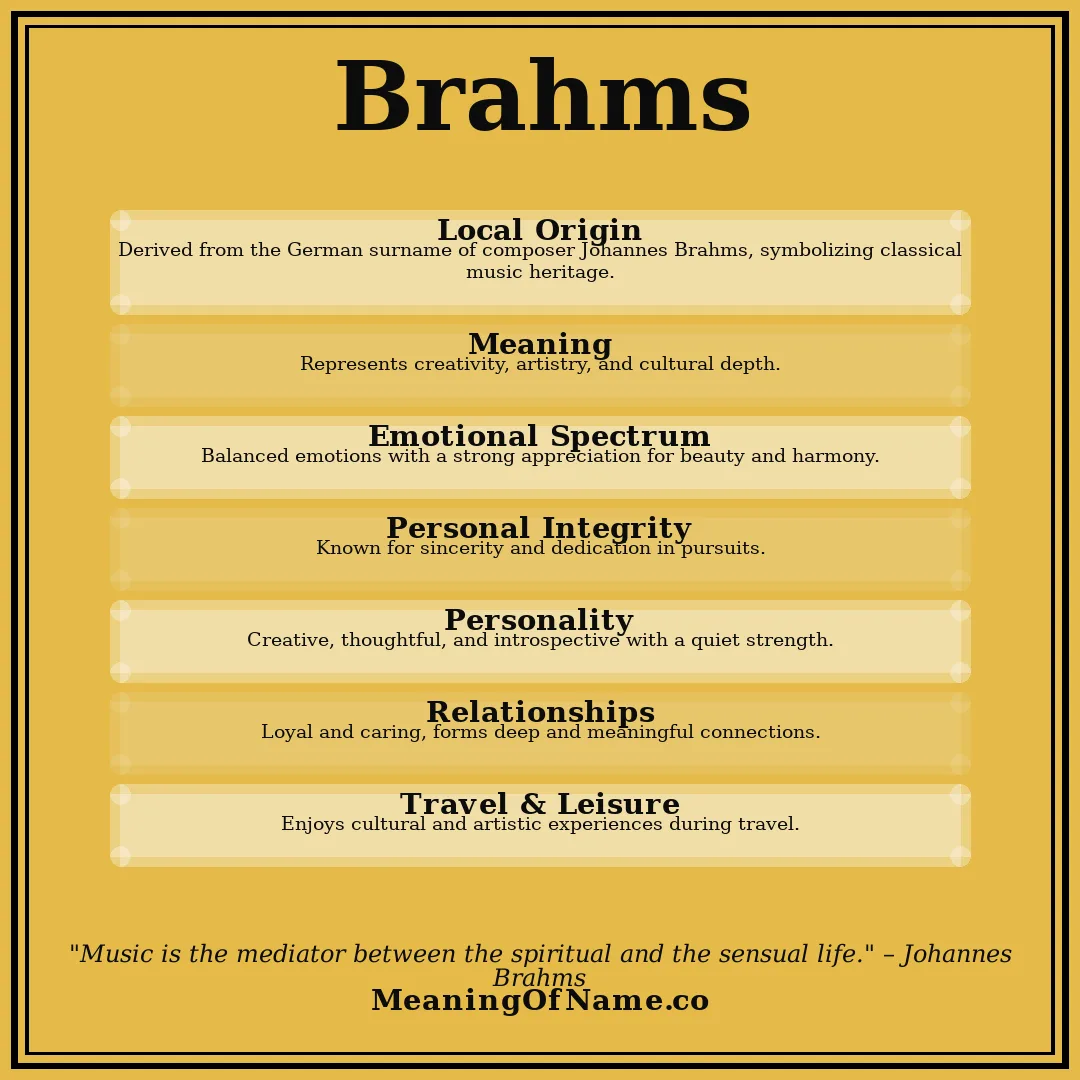 Brahms

Local Origin
Derived from the German surname of composer Johannes Brahms, symbolizing classical music heritage.

Meaning
Represents creativity, artistry, and cultural depth.

Emotional Spectrum
Balanced emotions with a strong appreciation for beauty and harmony.

Personal Integrity
Known for sincerity and dedication in pursuits.

Personality
Creative, thoughtful, and introspective with a quiet strength.

Relationships
Loyal and caring, forms deep and meaningful connections.

Travel & Leisure
Enjoys cultural and artistic experiences during travel.

"Music is the mediator between the spiritual and the sensual life." – Johannes Brahms

MeaningOfName.co